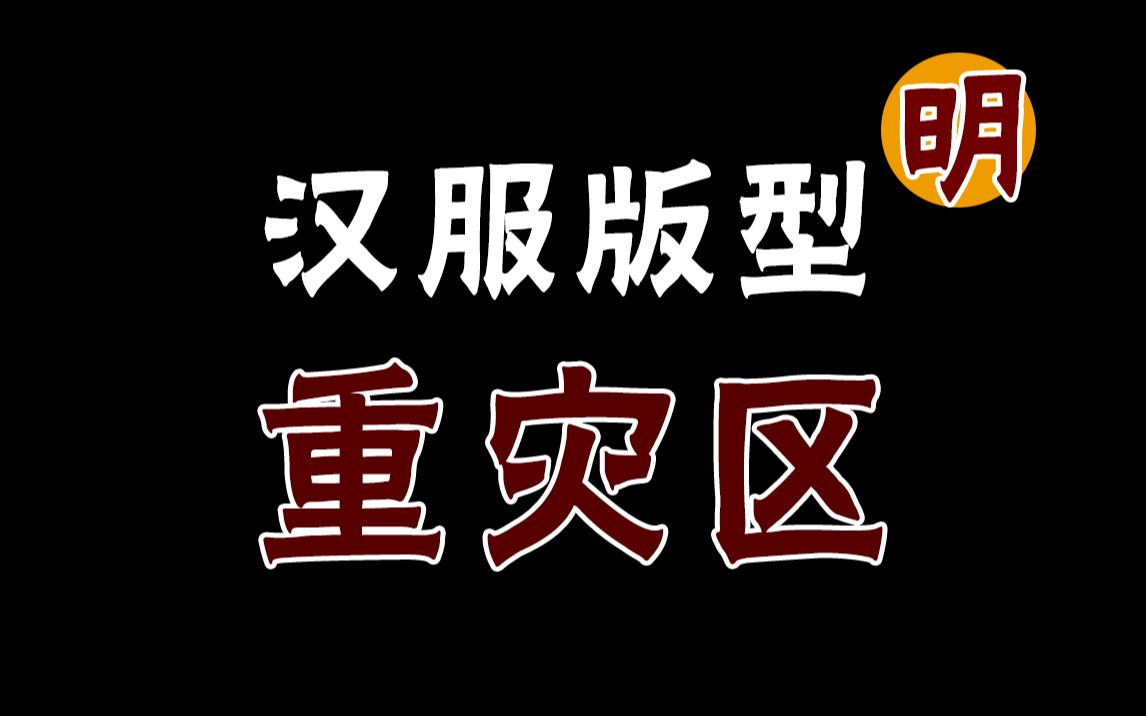 明

汉服版型

重灾区